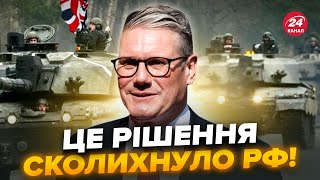 24 КАНАЛ

ЦЕ РІШЕННЯ СКОЛИХНУЛО РФ!